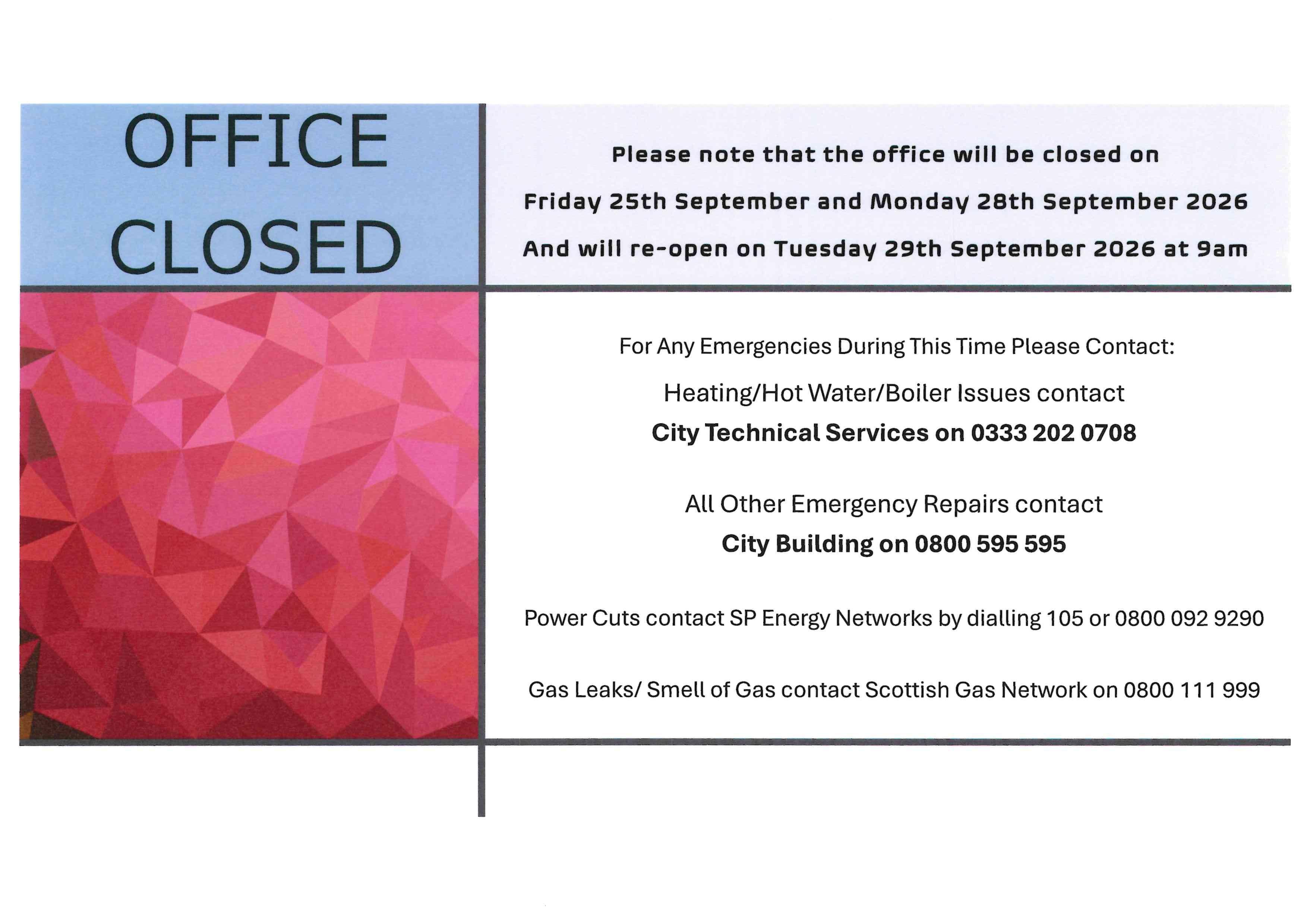 OFFICE CLOSED

Please note that the office will be closed on

Friday 25th September and Monday 28th September 2026

And will re-open on Tuesday 29th September 2026 at 9am

For Any Emergencies During This Time Please Contact:

Heating/Hot Water/Boiler Issues contact

City Technical Services on 0333 202 0708

All Other Emergency Repairs contact

City Building on 0800 595 595

Power Cuts contact SP Energy Networks by dialling 105 or 0800 092 9290

Gas Leaks/ Smell of Gas contact Scottish Gas Network on 0800 111 999